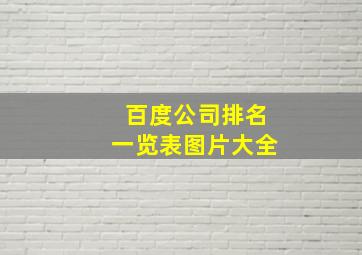 百度公司排名
一览表图片大全